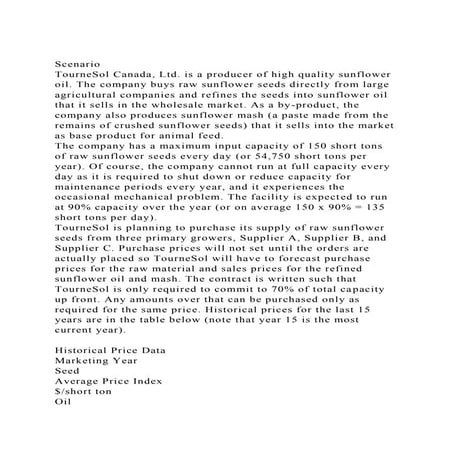 Scenario
TourneSol Canada, Ltd. is a producer of high quality sunflower oil. The company buys raw sunflower seeds directly from large agricultural companies and refines the seeds into sunflower oil that it sells in the wholesale market. As a by-product, the company also produces sunflower mash (a paste made from the remains of crushed sunflower seeds) that it sells into the market as base product for animal feed.
The company has a maximum input capacity of 150 short tons of raw sunflower seeds every day (or 54,750 short tons per year). Of course, the company cannot run at full capacity every day as it is required to shut down or reduce capacity for maintenance periods every year, and it experiences the occasional mechanical problem. The facility is expected to run at 90% capacity over the year (or on average 150 x 90% = 135 short tons per day).
TourneSol is planning to purchase its supply of raw sunflower seeds from three primary growers, Supplier A, Supplier B, and Supplier C. Purchase prices will not set until the orders are actually placed so TourneSol will have to forecast purchase prices for the raw material and sales prices for the refined sunflower oil and mash. The contract is written such that TourneSol is only required to commit to 70% of total capacity up front. Any amounts over that can be purchased only as required for the same price. Historical prices for the last 15 years are in the table below (note that year 15 is the most current year).

Historical Price Data
Marketing Year
Seed
Average Price Index
$/short ton
Oil